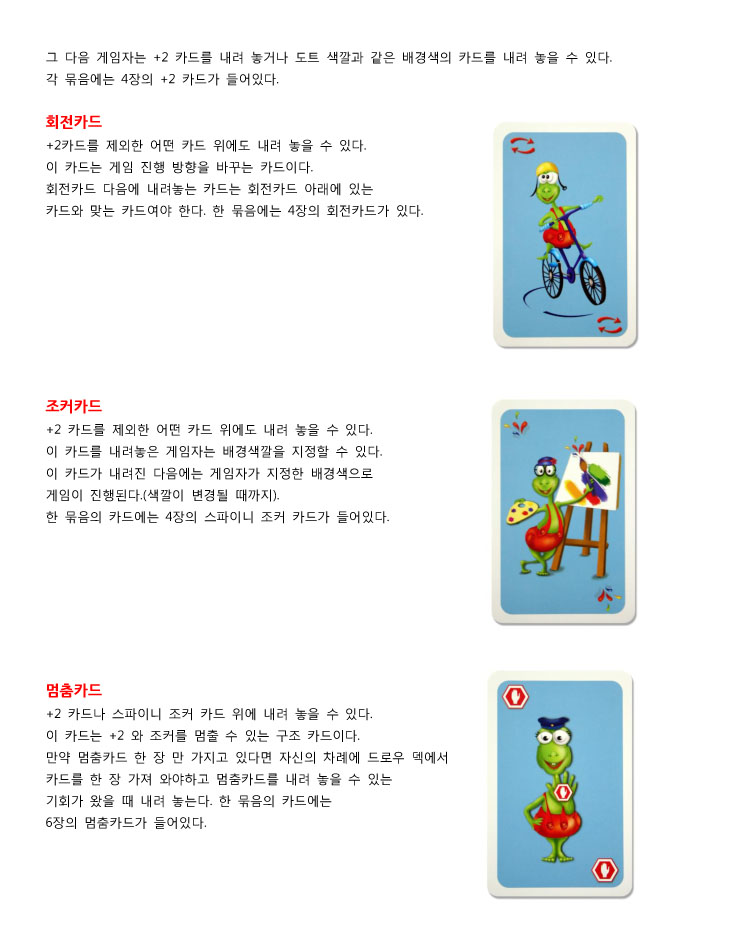 그 다음 게임자는 +2 카드를 내려 놓거나 도트 색깔과 같은 배경색의 카드를 내려 놓을 수 있다. 각 묶음에는 4장의 +2 카드가 들어있다.

회전카드

+2카드를 제외한 어떤 카드 위에도 내려 놓을 수 있다. 이 카드는 게임 진행 방향을 바꾸는 카드이다. 회전카드 다음에 내려놓는 카드는 회전카드 아래에 있는 카드와 맞는 카드여야 한다. 한 묶음에는 4장의 회전카드가 있다.

조커카드

+2 카드를 제외한 어떤 카드 위에도 내려 놓을 수 있다. 이 카드를 내려놓은 게임자는 배경색깔을 지정할 수 있다. 이 카드가 내려진 다음에는 게임자가 지정한 배경색으로 게임이 진행된다.(색깔이 변경될 때까지). 한 묶음의 카드에는 4장의 스파이니 조커 카드가 들어있다.

멈춤카드

+2 카드나 스파이니 조커 카드 위에 내려 놓을 수 있다. 이 카드는 +2 와 조커를 멈출 수 있는 구조 카드이다. 만약 멈춤카드 한 장 만 가지고 있다면 자신의 차례에 드로우 덱에서 카드를 한 장 가져 와야하고 멈춤카드를 내려 놓을 수 있는 기회가 왔을 때 내려 놓는다. 한 묶음의 카드에는 6장의 멈춤카드가 들어있다.